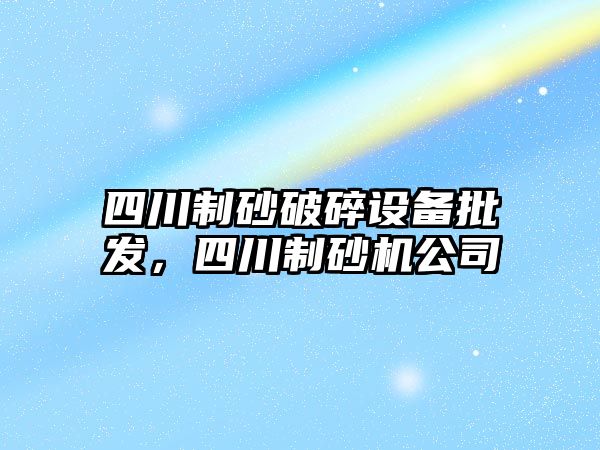 四川制砂破碎设备批发，四川制砂机公司